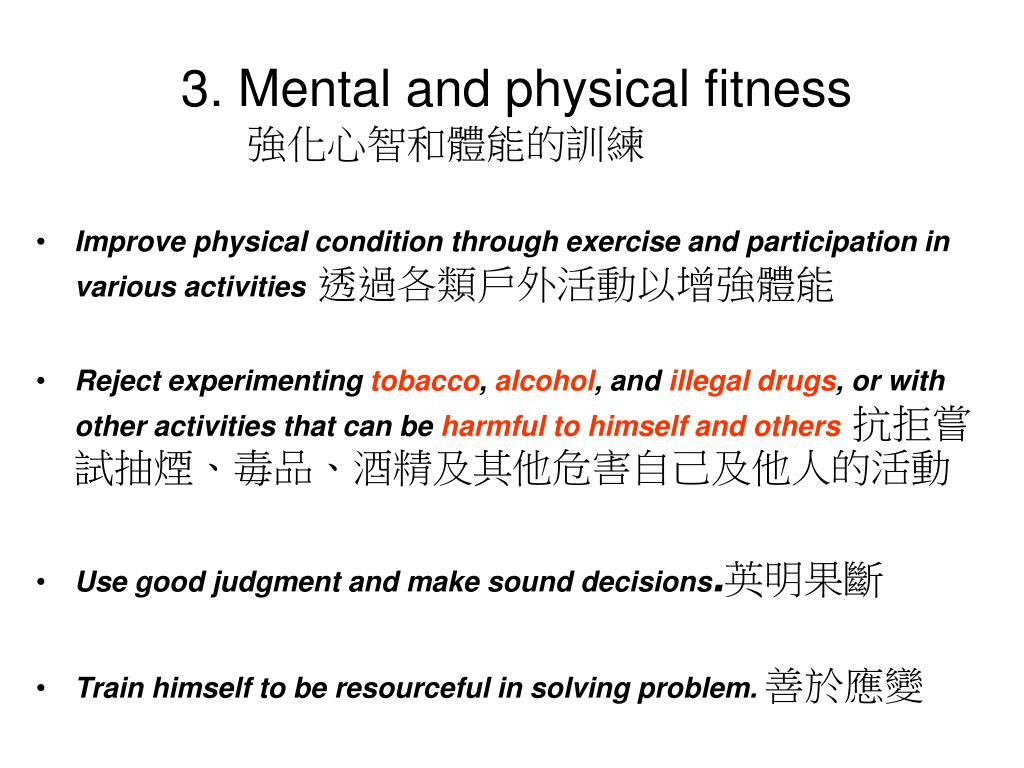 3. Mental and physical fitness
強化心智和體能的訓練

• Improve physical condition through exercise and participation in various activities 透過各類戶外活動以增強體能

• Reject experimenting tobacco, alcohol, and illegal drugs, or with other activities that can be harmful to himself and others 抗拒嘗試抽煙、毒品、酒精及其他危害自己及他人的活動

• Use good judgment and make sound decisions.英明果斷

• Train himself to be resourceful in solving problem. 善於應變